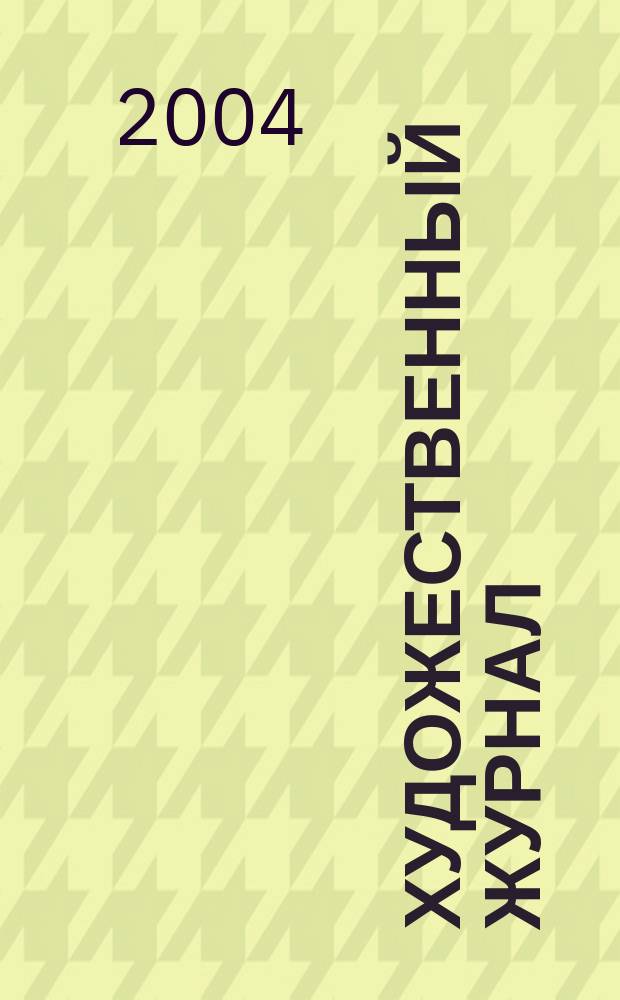 2004

ХУДОЖЕСТВЕННЫЙ ЖУРНАЛ